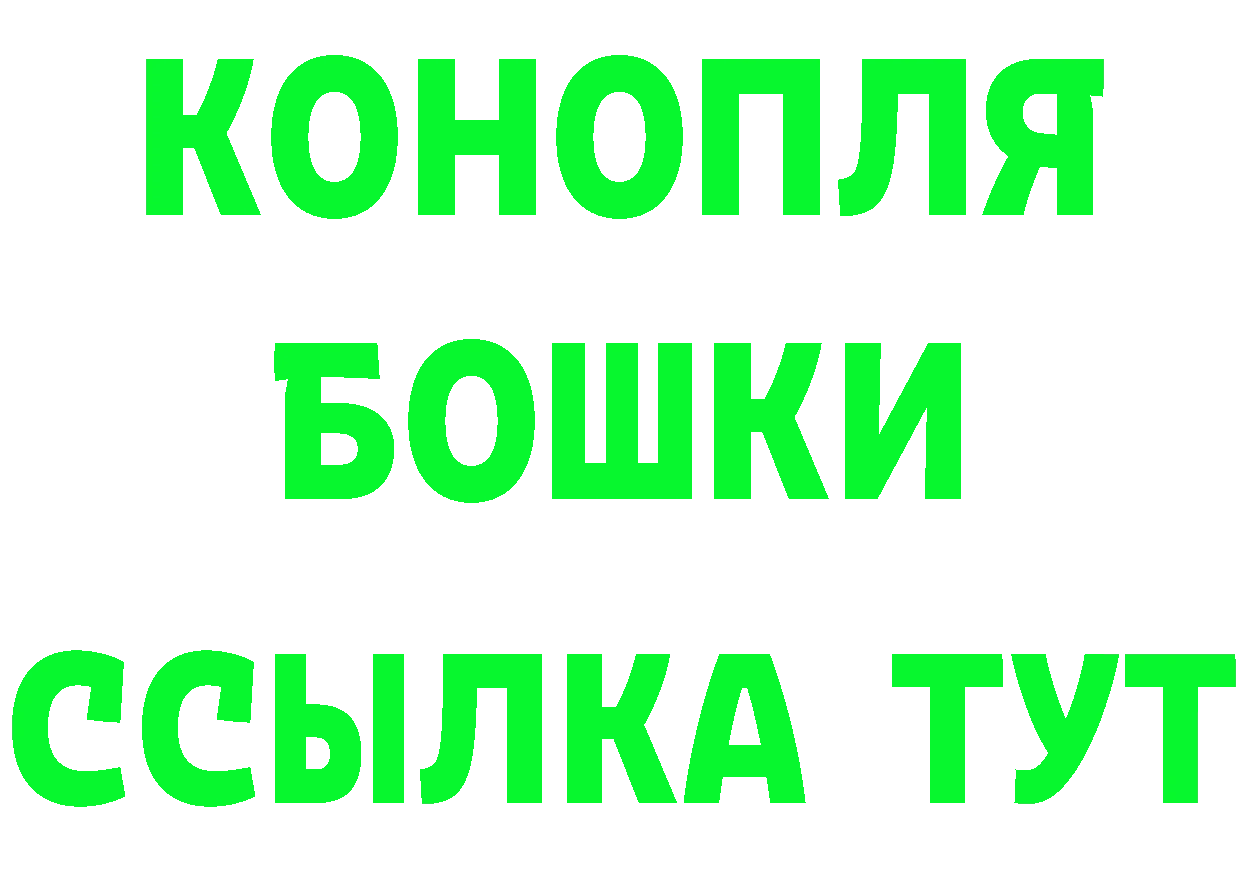 КОНОПЛЯ
БОШКИ
ССЫЛКА ТУТ